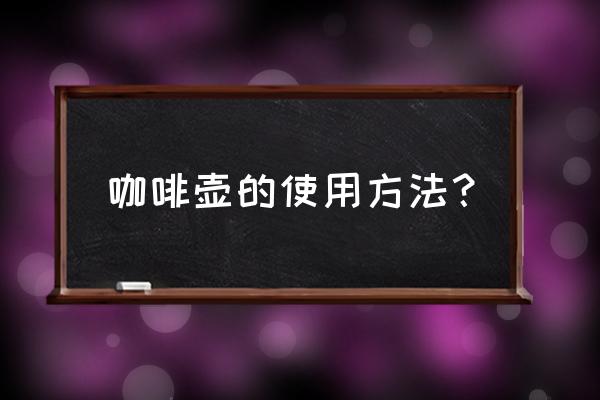 咖啡壶的使用方法？